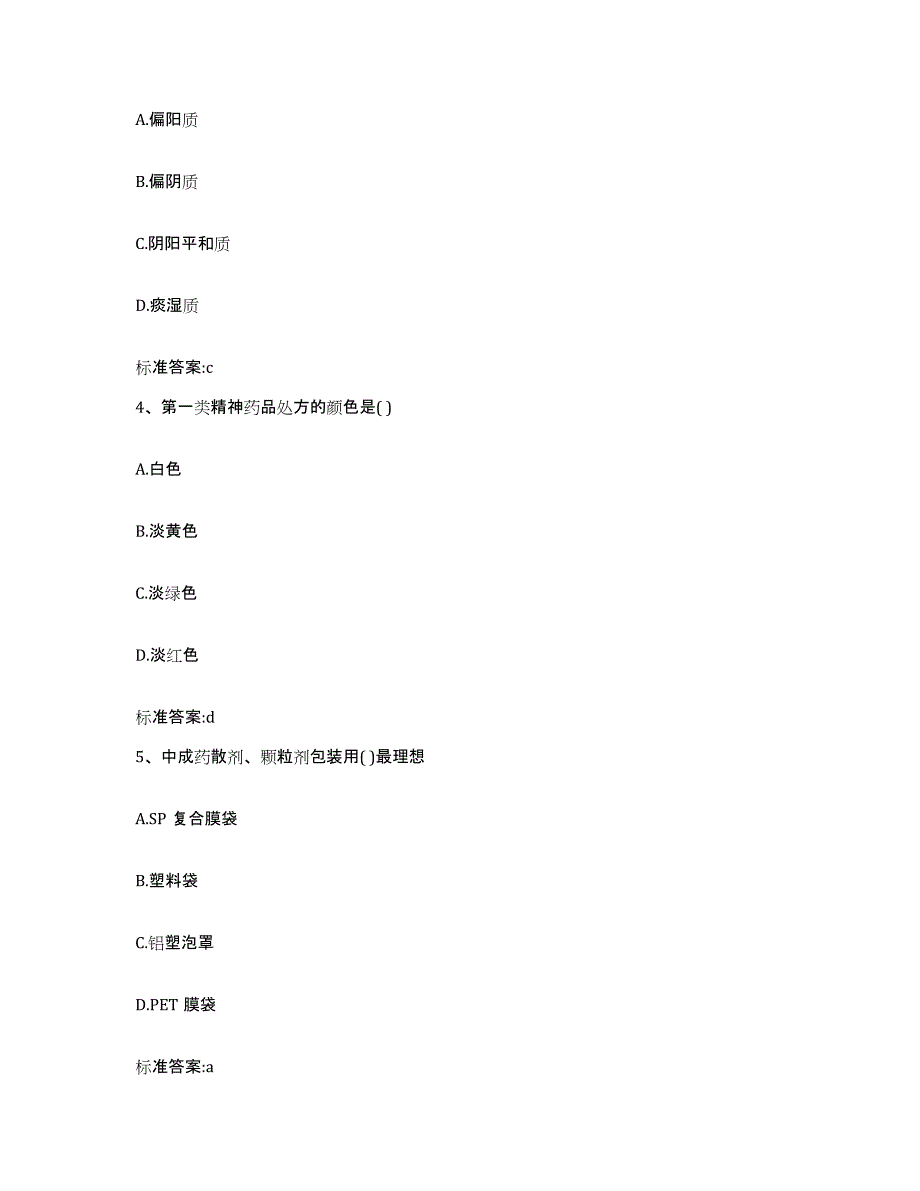 A.偏阳质

B.偏阴质

C.阴阳平和质

D.痰湿质

标准答案:c

4、第一类精神药品处方的颜色是( )

A.白色

B.淡黄色

C.淡绿色

D.淡红色

标准答案:d

5、中成药散剂、颗粒剂包装用( )最理想

A.SP 复合膜袋

B.塑料袋

C.铝塑泡罩

D.PET 膜袋

标准答案:a